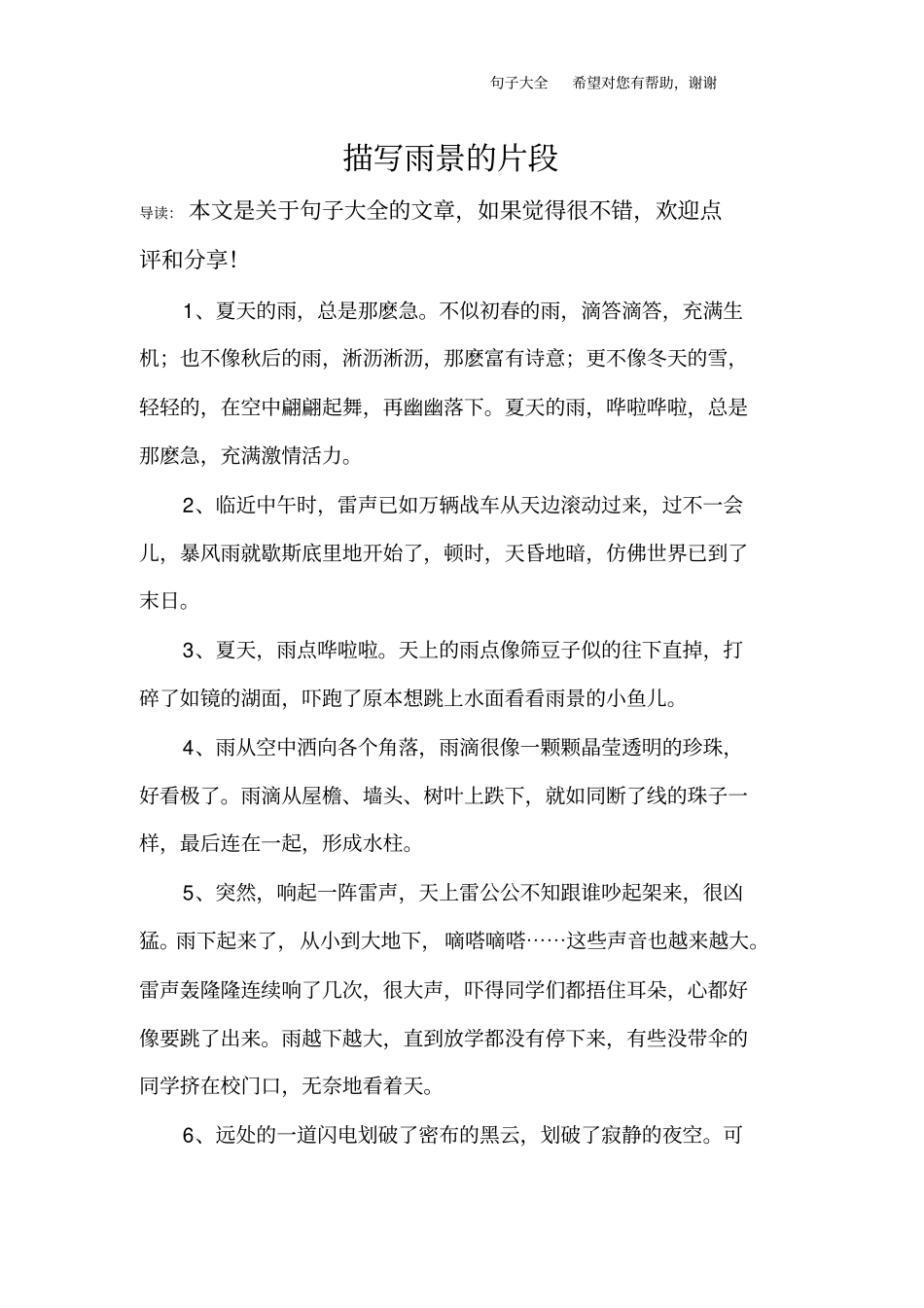 句子大全　希望对您有帮助，谢谢

描写雨景的片段

导读：本文是关于句子大全的文章，如果觉得很不错，欢迎点评和分享！

1、夏天的雨，总是那麽急。不似初春的雨，滴答滴答，充满生机；也不像秋后的雨，淅沥淅沥，那麽富有诗意；更不像冬天的雪，轻轻的，在空中翩翩起舞，再幽幽落下。夏天的雨，哗啦哗啦，总是那麽急，充满激情活力。

2、临近中午时，雷声已如万辆战车从天边滚动过来，过不一会儿，暴风雨就歇斯底里地开始了，顿时，天昏地暗，仿佛世界已到了末日。

3、夏天，雨点哗啦啦。天上的雨点像筛豆子似的往下直掉，打碎了如镜的湖面，吓跑了原本想跳上水面看看雨景的小鱼儿。

4、雨从空中洒向各个角落，雨滴很像一颗颗晶莹透明的珍珠，好看极了。雨滴从屋檐、墙头、树叶上跌下，就如同断了线的珠子一样，最后连在一起，形成水柱。

5、突然，响起一阵雷声，天上雷公公不知跟谁吵起架来，很凶猛。雨下起来了，从小到大地下，嘀嗒嘀嗒……这些声音也越来越大。雷声轰隆隆连续响了几次，很大声，吓得同学们都捂住耳朵，心都好像要跳了出来。雨越下越大，直到放学都没有停下来，有些没带伞的同学挤在校门口，无奈地看着天。

6、远处的一道闪电划破了密布的黑云，划破了寂静的夜空。可